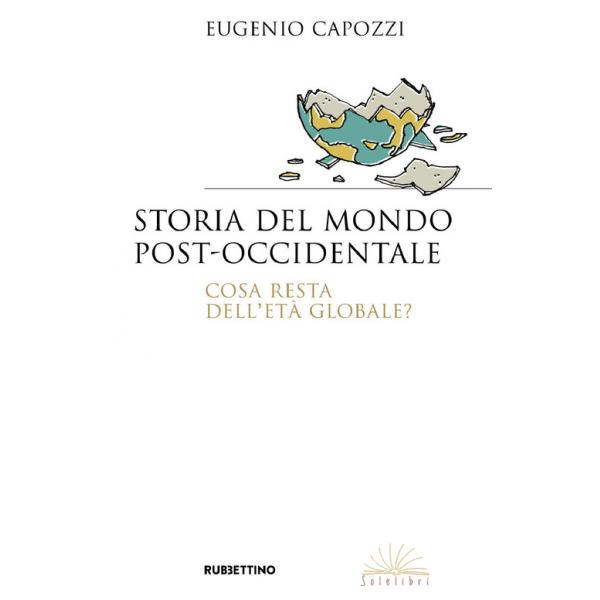 EUGENIO CAPOZZI

STORIA DEL MONDO
POST-OCCIDENTALE

COSA RESTA
DELL'ETÀ GLOBALE?

RUBBETTINO

Solelibri